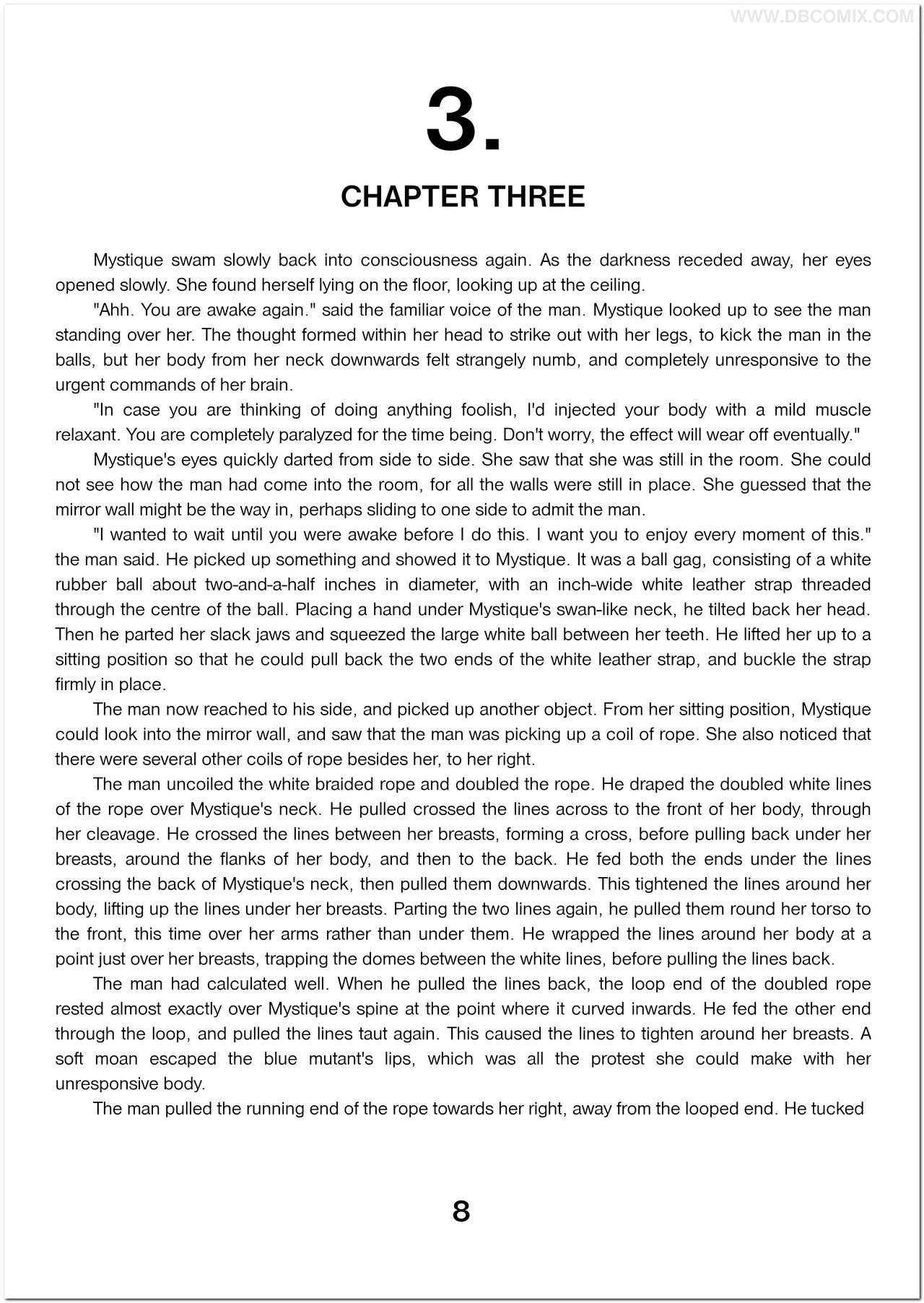 WWW.DBCOMIX.COM

3.

CHAPTER THREE

Mystique swam slowly back into consciousness again. As the darkness receded away, her eyes opened slowly. She found herself lying on the floor, looking up at the ceiling.

"Ahh. You are awake again." said the familiar voice of the man. Mystique looked up to see the man standing over her. The thought formed within her head to strike out with her legs, to kick the man in the balls, but her body from her neck downwards felt strangely numb, and completely unresponsive to the urgent commands of her brain.

"In case you are thinking of doing anything foolish, I'd injected your body with a mild muscle relaxant. You are completely paralyzed for the time being. Don't worry, the effect will wear off eventually."

Mystique's eyes quickly darted from side to side. She saw that she was still in the room. She could not see how the man had come into the room, for all the walls were still in place. She guessed that the mirror wall might be the way in, perhaps sliding to one side to admit the man.

"I wanted to wait until you were awake before I do this. I want you to enjoy every moment of this." the man said. He picked up something and showed it to Mystique. It was a ball gag, consisting of a white rubber ball about two-and-a-half inches in diameter, with an inch-wide white leather strap threaded through the centre of the ball. Placing a hand under Mystique's swan-like neck, he tilted back her head. Then he parted her slack jaws and squeezed the large white ball between her teeth. He lifted her up to a sitting position so that he could pull back the two ends of the white leather strap, and buckle the strap firmly in place.

The man now reached to his side, and picked up another object. From her sitting position, Mystique could look into the mirror wall, and saw that the man was picking up a coil of rope. She also noticed that there were several other coils of rope besides her, to her right.

The man uncoiled the white braided rope and doubled the rope. He draped the doubled white lines of the rope over Mystique's neck. He pulled crossed the lines across to the front of her body, through her cleavage. He crossed the lines between her breasts, forming a cross, before pulling back under her breasts, around the flanks of her body, and then to the back. He fed both the ends under the lines crossing the back of Mystique's neck, then pulled them downwards. This tightened the lines around her body, lifting up the lines under her breasts. Parting the two lines again, he pulled them round her torso to the front, this time over her arms rather than under them. He wrapped the lines around her body at a point just over her breasts, trapping the domes between the white lines, before pulling the lines back.

The man had calculated well. When he pulled the lines back, the loop end of the doubled rope rested almost exactly over Mystique's spine at the point where it curved inwards. He fed the other end through the loop, and pulled the lines taut again. This caused the lines to tighten around her breasts. A soft moan escaped the blue mutant's lips, which was all the protest she could make with her unresponsive body.

The man pulled the running end of the rope towards her right, away from the looped end. He tucked

8